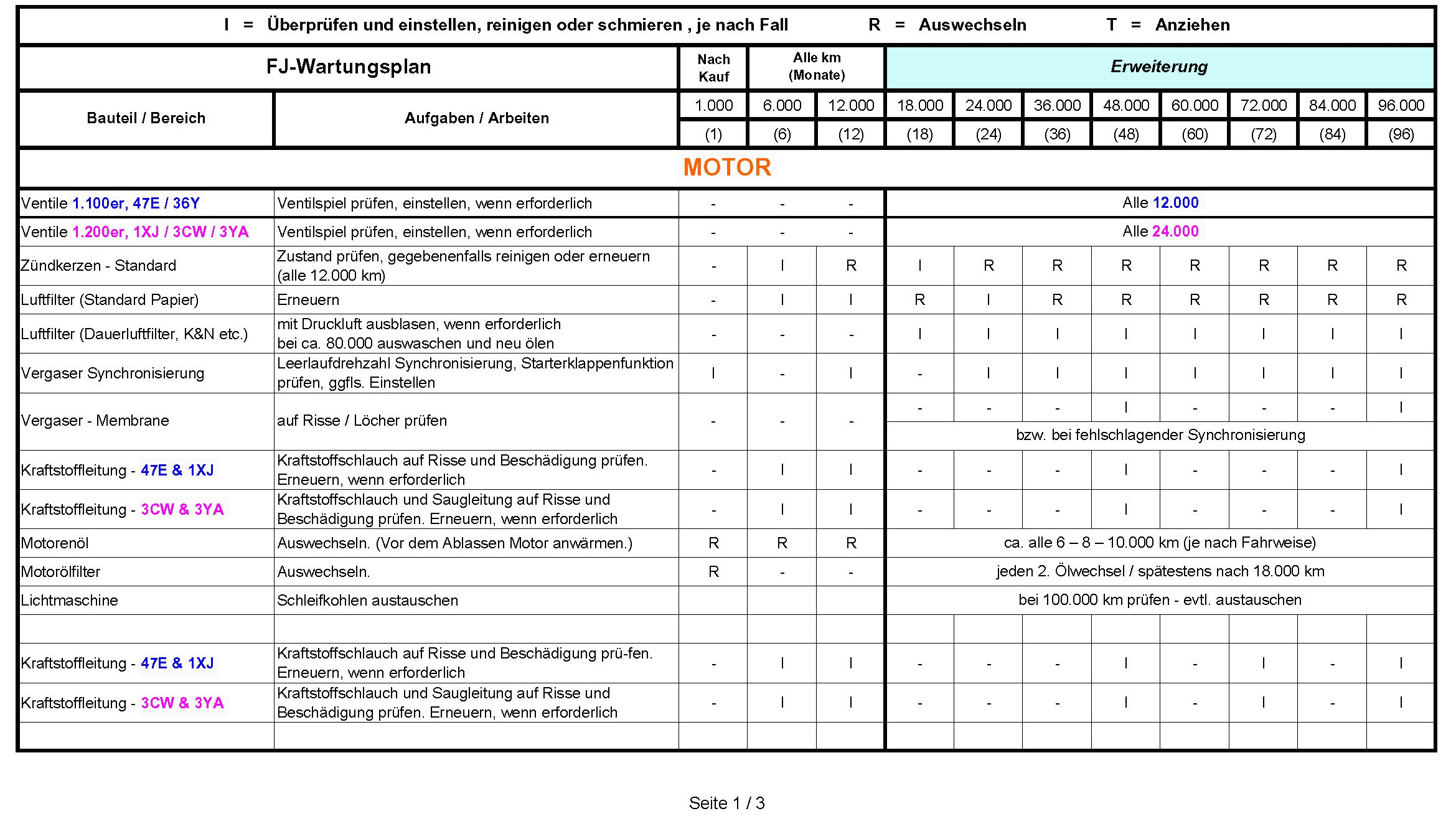 I = Überprüfen und einstellen, reinigen oder schmieren , je nach Fall R = Auswechseln T = Anziehen

| FJ-Wartungsplan | | Nach Kauf | Alle km (Monate) | | Erweiterung | | | | | | | |
|---|---|---|---|---|---|---|---|---|---|---|---|---|
| Bauteil / Bereich | Aufgaben / Arbeiten | 1.000 | 6.000 | 12.000 | 18.000 | 24.000 | 36.000 | 48.000 | 60.000 | 72.000 | 84.000 | 96.000 |
| | | (1) | (6) | (12) | (18) | (24) | (36) | (48) | (60) | (72) | (84) | (96) |
| MOTOR | | | | | | | | | | | | |
| Ventile 1.100er, 47E / 36Y | Ventilspiel prüfen, einstellen, wenn erforderlich | - | - | - | Alle 12.000 | | | | | | | |
| Ventile 1.200er, 1XJ / 3CW / 3YA | Ventilspiel prüfen, einstellen, wenn erforderlich | - | - | - | Alle 24.000 | | | | | | | |
| Zündkerzen - Standard | Zustand prüfen, gegebenenfalls reinigen oder erneuern (alle 12.000 km) | - | I | R | I | R | R | R | R | R | R | R |
| Luftfilter (Standard Papier) | Erneuern | - | I | I | R | I | R | R | R | R | R | R |
| Luftfilter (Dauerluftfilter, K&N etc.) | mit Druckluft ausblasen, wenn erforderlich bei ca. 80.000 auswaschen und neu ölen | - | - | - | I | I | I | I | I | I | I | I |
| Vergaser Synchronisierung | Leerlaufdrehzahl Synchronisierung, Starterklappenfunktion prüfen, ggfls. Einstellen | I | - | I | - | I | I | I | I | I | I | I |
| Vergaser - Membrane | auf Risse / Löcher prüfen | - | - | - | - | - | - | I | - | - | - | I |
| | | | | | bzw. bei fehlschlagender Synchronisierung | | | | | | | |
| Kraftstoffleitung - 47E & 1XJ | Kraftstoffschlauch auf Risse und Beschädigung prüfen. Erneuern, wenn erforderlich | - | I | I | - | - | - | I | - | - | - | I |
| Kraftstoffleitung - 3CW & 3YA | Kraftstoffschlauch und Saugleitung auf Risse und Beschädigung prüfen. Erneuern, wenn erforderlich | - | I | I | - | - | - | I | - | - | - | I |
| Motorenöl | Auswechseln. (Vor dem Ablassen Motor anwärmen.) | R | R | R | ca. alle 6 – 8 – 10.000 km (je nach Fahrweise) | | | | | | | |
| Motorölfilter | Auswechseln. | R | - | - | jeden 2. Ölwechsel / spätestens nach 18.000 km | | | | | | | |
| Lichtmaschine | Schleifkohlen austauschen | | | | bei 100.000 km prüfen - evtl. austauschen | | | | | | | |
| | | | | | | | | | | | | |
| Kraftstoffleitung - 47E & 1XJ | Kraftstoffschlauch auf Risse und Beschädigung prü-fen. Erneuern, wenn erforderlich | - | I | I | - | - | - | I | - | I | - | I |
| Kraftstoffleitung - 3CW & 3YA | Kraftstoffschlauch und Saugleitung auf Risse und Beschädigung prüfen. Erneuern, wenn erforderlich | - | I | I | - | - | - | I | - | I | - | I |
| | | | | | | | | | | | | |

Seite 1 / 3